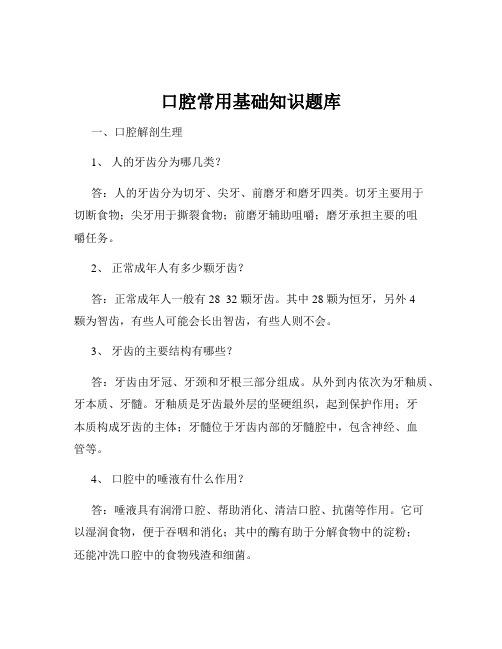 口腔常用基础知识题库

一、口腔解剖生理

1、 人的牙齿分为哪几类？

答：人的牙齿分为切牙、尖牙、前磨牙和磨牙四类。切牙主要用于切断食物；尖牙用于撕裂食物；前磨牙辅助咀嚼；磨牙承担主要的咀嚼任务。

2、 正常成年人有多少颗牙齿？

答：正常成年人一般有 28 32 颗牙齿。其中 28 颗为恒牙，另外 4 颗为智齿，有些人可能会长出智齿，有些人则不会。

3、 牙齿的主要结构有哪些？

答：牙齿由牙冠、牙颈和牙根三部分组成。从外到内依次为牙釉质、牙本质、牙髓。牙釉质是牙齿最外层的坚硬组织，起到保护作用；牙本质构成牙齿的主体；牙髓位于牙齿内部的牙髓腔中，包含神经、血管等。

4、 口腔中的唾液有什么作用？

答：唾液具有润滑口腔、帮助消化、清洁口腔、抗菌等作用。它可以湿润食物，便于吞咽和消化；其中的酶有助于分解食物中的淀粉；还能冲洗口腔中的食物残渣和细菌。